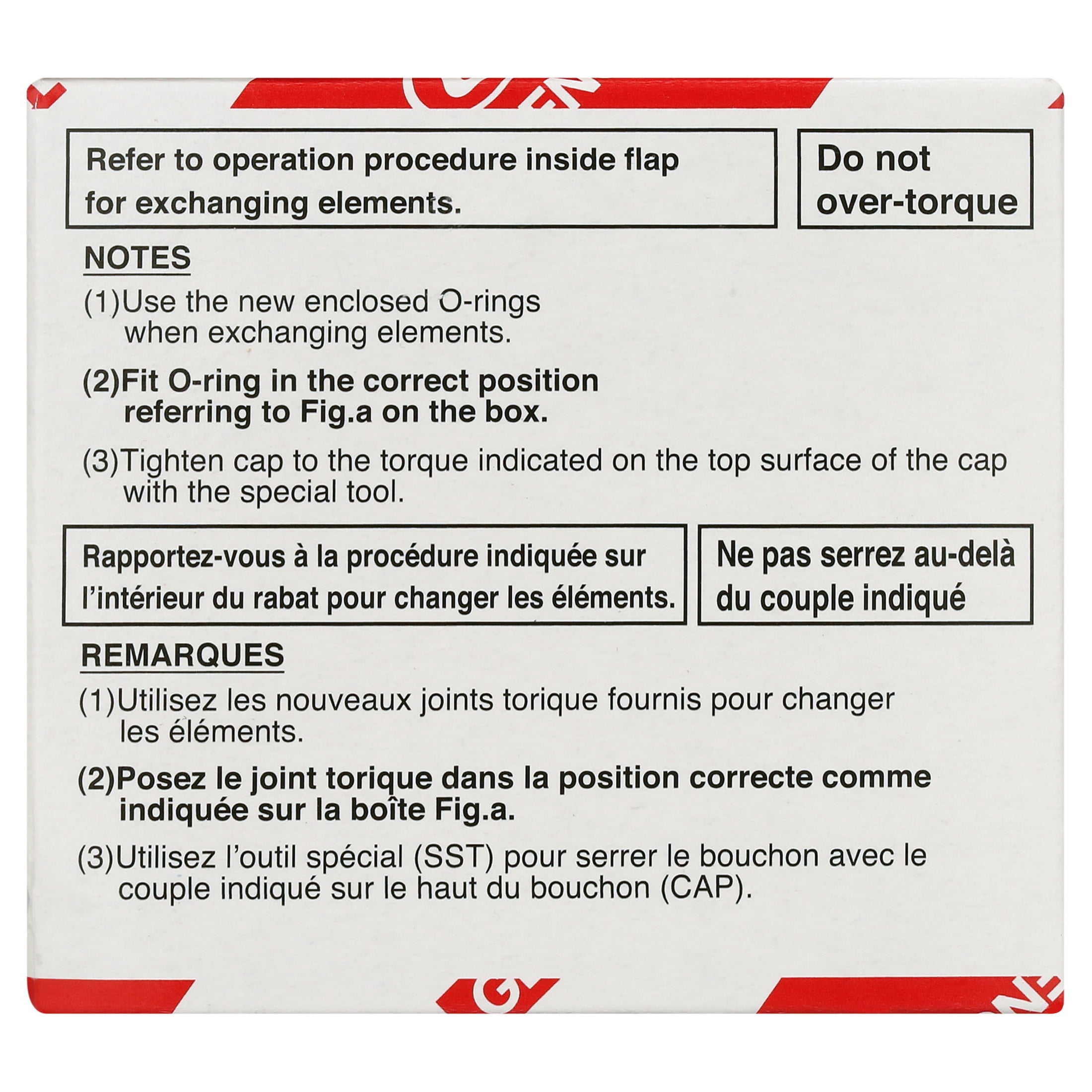 Refer to operation procedure inside flap for exchanging elements.

Do not over-torque

NOTES

(1)Use the new enclosed O-rings when exchanging elements.

(2)Fit O-ring in the correct position referring to Fig.a on the box.

(3)Tighten cap to the torque indicated on the top surface of the cap with the special tool.

Rapportez-vous à la procédure indiquée sur l'intérieur du rabat pour changer les éléments.

Ne pas serrez au-delà du couple indiqué

REMARQUES

(1)Utilisez les nouveaux joints torique fournis pour changer les éléments.

(2)Posez le joint torique dans la position correcte comme indiquée sur la boîte Fig.a.

(3)Utilisez l'outil spécial (SST) pour serrer le bouchon avec le couple indiqué sur le haut du bouchon (CAP).